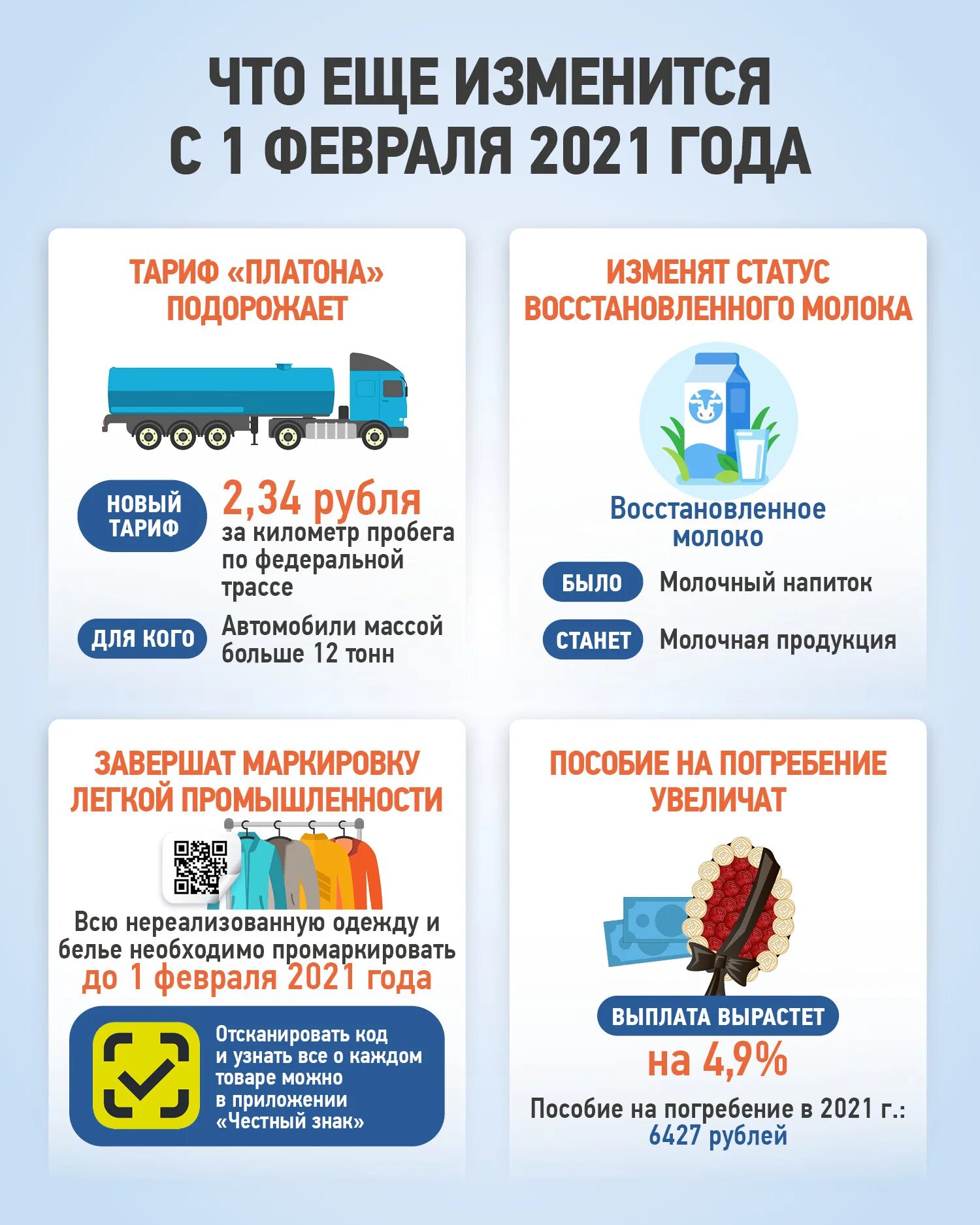 ЧТО ЕЩЕ ИЗМЕНИТСЯ С 1 ФЕВРАЛЯ 2021 ГОДА

ТАРИФ «ПЛАТОНА» ПОДОРОЖАЕТ

НОВЫЙ ТАРИФ

2,34 рубля за километр пробега по федеральной трассе

ДЛЯ КОГО

Автомобили массой больше 12 тонн

ИЗМЕНЯТ СТАТУС ВОССТАНОВЛЕННОГО МОЛОКА

Восстановленное молоко

БЫЛО

Молочный напиток

СТАНЕТ

Молочная продукция

ЗАВЕРШАТ МАРКИРОВКУ ЛЕГКОЙ ПРОМЫШЛЕННОСТИ

Всю нереализованную одежду и белье необходимо промаркировать до 1 февраля 2021 года

Отсканировать код и узнать все о каждом товаре можно в приложении «Честный знак»

ПОСОБИЕ НА ПОГРЕБЕНИЕ УВЕЛИЧАТ

ВЫПЛАТА ВЫРАСТЕТ

на 4,9%

Пособие на погребение в 2021 г.: 6427 рублей